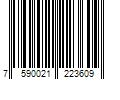 7 590021 223609